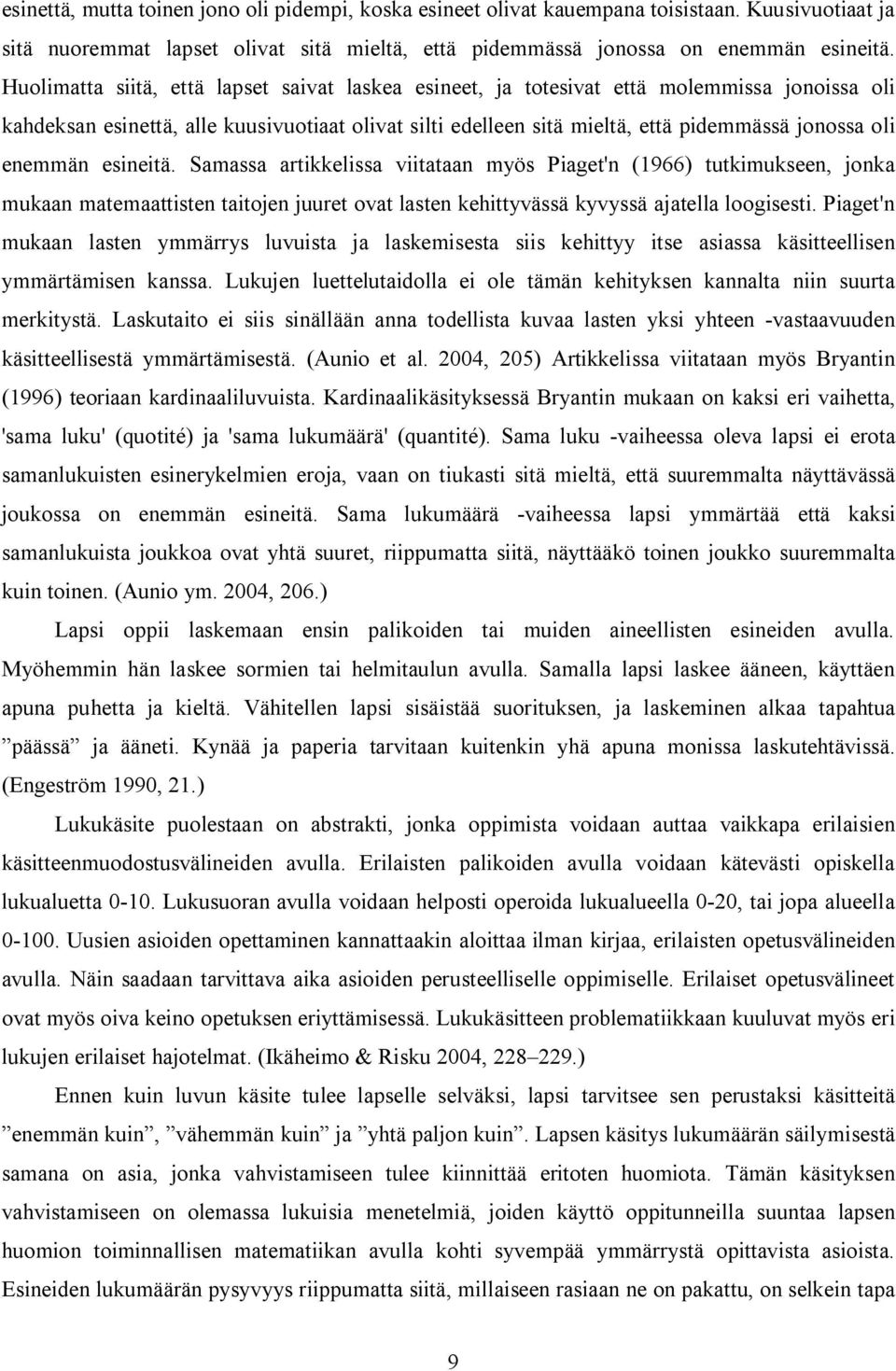 esinettä, mutta toinen jono oli pidempi, koska esineet olivat kauempana toisistaan. Kuusivuotiaat ja sitä nuoremmat lapset olivat sitä mieltä, että pidemmässä jonossa on enemmän esineitä. Huolimatta siitä, että lapset saivat laskea esineet, ja totesivat että molemmissa jonoissa oli kahdeksan esinettä, alle kuusivuotiaat olivat silti edelleen sitä mieltä, että pidemmässä jonossa oli enemmän esineitä. Samassa artikkelissa viitataan myös Piaget'n (1966) tutkimukseen, jonka mukaan matemaattisten taitojen juuret ovat lasten kehittyvässä kyvyssä ajatella loogisesti. Piaget'n mukaan lasten ymmärrys luvuista ja laskemisesta siis kehittyy itse asiassa käsitteellisen ymmärtämisen kanssa. Lukujen luettelutaidolla ei ole tämän kehityksen kannalta niin suurta merkitystä. Laskutaito ei siis sinällään anna todellista kuvaa lasten yksi yhteen -vastaavuuden käsitteellisestä ymmärtämisestä. (Aunio et al. 2004, 205) Artikkelissa viitataan myös Bryantin (1996) teoriaan kardinaaliluvuista. Kardinaalikäsityksessä Bryantin mukaan on kaksi eri vaihetta, 'sama luku' (quotité) ja 'sama lukumäärä' (quantité). Sama luku -vaiheessa oleva lapsi ei erota samanlukuisten esinerykelmien eroja, vaan on tiukasti sitä mieltä, että suuremmalta näyttävässä joukossa on enemmän esineitä. Sama lukumäärä -vaiheessa lapsi ymmärtää että kaksi samanlukuista joukkoa ovat yhtä suuret, riippumatta siitä, näyttääkö toinen joukko suuremmalta kuin toinen. (Aunio ym. 2004, 206.)

Lapsi oppii laskemaan ensin palikoiden tai muiden aineellisten esineiden avulla. Myöhemmin hän laskee sormien tai helmitaulun avulla. Samalla lapsi laskee ääneen, käyttäen apuna puhetta ja kieltä. Vähitellen lapsi sisäistää suorituksen, ja laskeminen alkaa tapahtua ”päässä” ja ääneti. Kynää ja paperia tarvitaan kuitenkin yhä apuna monissa laskutehtävissä. (Engeström 1990, 21.)

Lukukäsite puolestaan on abstrakti, jonka oppimista voidaan auttaa vaikkapa erilaisien käsitteenmuodostusvälineiden avulla. Erilaisten palikoiden avulla voidaan kätevästi opiskella lukualuetta 0-10. Lukusuoran avulla voidaan helposti operoida lukualueella 0-20, tai jopa alueella 0-100. Uusien asioiden opettaminen kannattaakin aloittaa ilman kirjaa, erilaisten opetusvälineiden avulla. Näin saadaan tarvittava aika asioiden perusteelliselle oppimiselle. Erilaiset opetusvälineet ovat myös oiva keino opetuksen eriyttämisessä. Lukukäsitteen problematiikkaan kuuluvat myös eri lukujen erilaiset hajotelmat. (Ikäheimo & Risku 2004, 228–229.)

Ennen kuin luvun käsite tulee lapselle selväksi, lapsi tarvitsee sen perustaksi käsitteitä ”enemmän kuin”, ”vähemmän kuin” ja ”yhtä paljon kuin”. Lapsen käsitys lukumäärän säilymisestä samana on asia, jonka vahvistamiseen tulee kiinnittää eritoten huomiota. Tämän käsityksen vahvistamiseen on olemassa lukuisia menetelmiä, joiden käyttö oppitunneilla suuntaa lapsen huomion toiminnallisen matematiikan avulla kohti syvempää ymmärrystä opittavista asioista. Esineiden lukumäärän pysyvyys riippumatta siitä, millaiseen rasiaan ne on pakattu, on selkein tapa

9